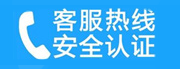 客服热线
安全认证